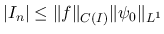 $|I_n| \leq \|f\|_{C(I)} \|\psi_0\|_{L^1}$